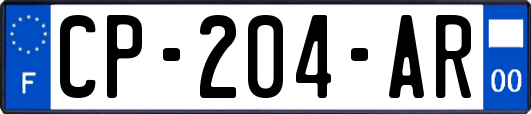 F
CP-204-AR
00